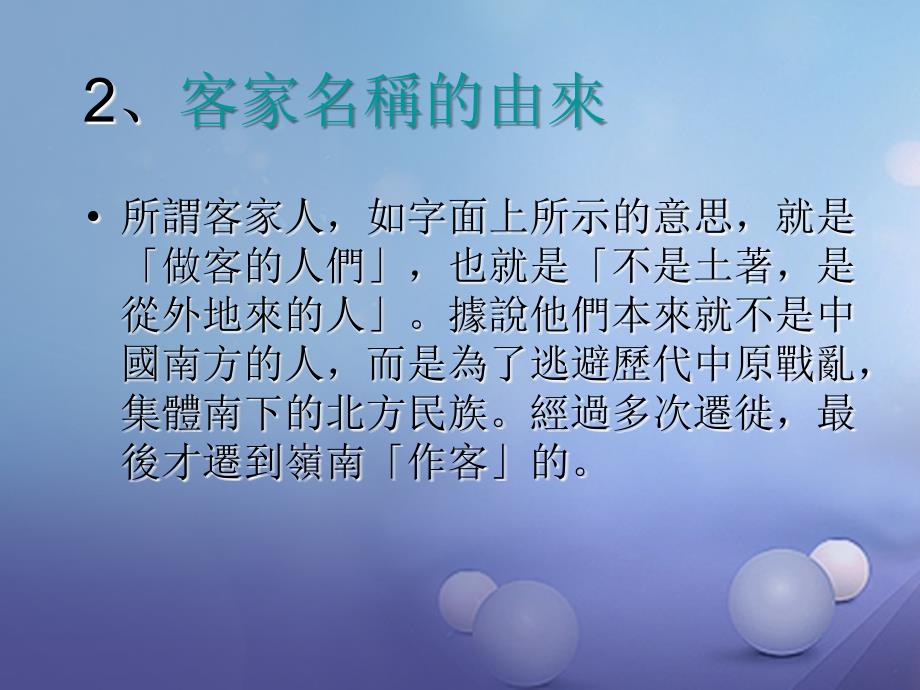 2、客家名稱的由來

• 所謂客家人，如字面上所示的意思，就是「做客的人們」，也就是「不是土著，是從外地來的人」。據說他們本來就不是中國南方的人，而是為了逃避歷代中原戰亂，集體南下的北方民族。經過多次遷徙，最後才遷到嶺南「作客」的。